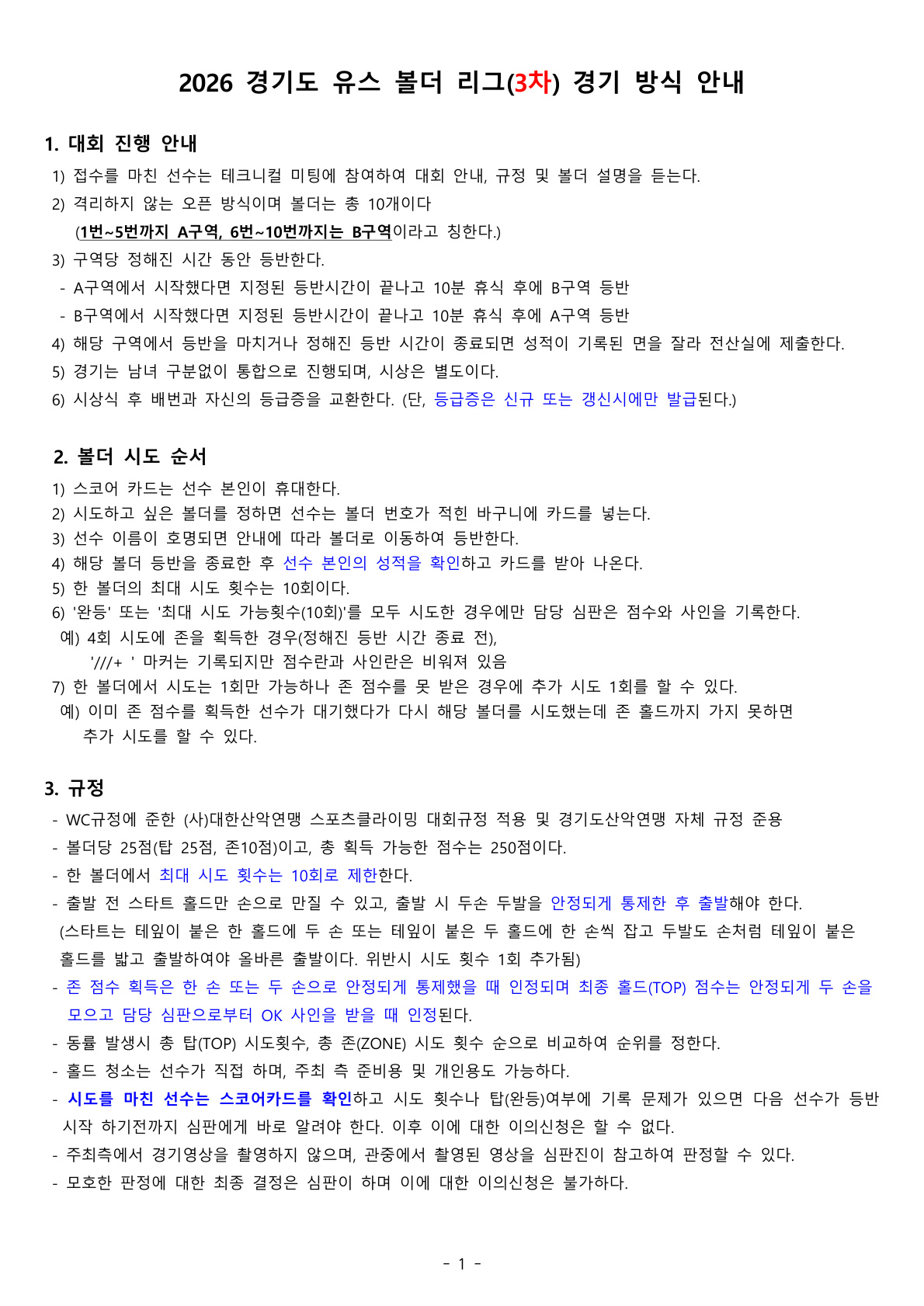 2026 경기도 유스 볼더 리그(3차) 경기 방식 안내

1. 대회 진행 안내

1) 접수를 마친 선수는 테크니컬 미팅에 참여하여 대회 안내, 규정 및 볼더 설명을 듣는다.
2) 격리하지 않는 오픈 방식이며 볼더는 총 10개이다
(1번~5번까지 A구역, 6번~10번까지는 B구역이라고 칭한다.)
3) 구역당 정해진 시간 동안 등반한다.
- A구역에서 시작했다면 지정된 등반시간이 끝나고 10분 휴식 후에 B구역 등반
- B구역에서 시작했다면 지정된 등반시간이 끝나고 10분 휴식 후에 A구역 등반
4) 해당 구역에서 등반을 마치거나 정해진 등반 시간이 종료되면 성적이 기록된 면을 잘라 전산실에 제출한다.
5) 경기는 남녀 구분없이 통합으로 진행되며, 시상은 별도이다.
6) 시상식 후 배번과 자신의 등급증을 교환한다. (단, 등급증은 신규 또는 갱신시에만 발급된다.)

2. 볼더 시도 순서

1) 스코어 카드는 선수 본인이 휴대한다.
2) 시도하고 싶은 볼더를 정하면 선수는 볼더 번호가 적힌 바구니에 카드를 넣는다.
3) 선수 이름이 호명되면 안내에 따라 볼더로 이동하여 등반한다.
4) 해당 볼더 등반을 종료한 후 선수 본인의 성적을 확인하고 카드를 받아 나온다.
5) 한 볼더의 최대 시도 횟수는 10회이다.
6) '완등' 또는 '최대 시도 가능횟수(10회)'를 모두 시도한 경우에만 담당 심판은 점수와 사인을 기록한다.
예) 4회 시도에 존을 획득한 경우(정해진 등반 시간 종료 전),
'///+ ' 마커는 기록되지만 점수란과 사인란은 비워져 있음
7) 한 볼더에서 시도는 1회만 가능하나 존 점수를 못 받은 경우에 추가 시도 1회를 할 수 있다.
예) 이미 존 점수를 획득한 선수가 대기했다가 다시 해당 볼더를 시도했는데 존 홀드까지 가지 못하면 추가 시도를 할 수 있다.

3. 규정

- WC규정에 준한 (사)대한산악연맹 스포츠클라이밍 대회규정 적용 및 경기도산악연맹 자체 규정 준용
- 볼더당 25점(탑 25점, 존10점)이고, 총 획득 가능한 점수는 250점이다.
- 한 볼더에서 최대 시도 횟수는 10회로 제한한다.
- 출발 전 스타트 홀드만 손으로 만질 수 있고, 출발 시 두손 두발을 안정되게 통제한 후 출발해야 한다.
(스타트는 테잎이 붙은 한 홀드에 두 손 또는 테잎이 붙은 두 홀드에 한 손씩 잡고 두발도 손처럼 테잎이 붙은 홀드를 밟고 출발하여야 올바른 출발이다. 위반시 시도 횟수 1회 추가됨)
- 존 점수 획득은 한 손 또는 두 손으로 안정되게 통제했을 때 인정되며 최종 홀드(TOP) 점수는 안정되게 두 손을 모으고 담당 심판으로부터 OK 사인을 받을 때 인정된다.
- 동률 발생시 총 탑(TOP) 시도횟수, 총 존(ZONE) 시도 횟수 순으로 비교하여 순위를 정한다.
- 홀드 청소는 선수가 직접 하며, 주최 측 준비용 및 개인용도 가능하다.
- 시도를 마친 선수는 스코어카드를 확인하고 시도 횟수나 탑(완등)여부에 기록 문제가 있으면 다음 선수가 등반 시작 하기전까지 심판에게 바로 알려야 한다. 이후 이에 대한 이의신청은 할 수 없다.
- 주최측에서 경기영상을 촬영하지 않으며, 관중에서 촬영된 영상을 심판진이 참고하여 판정할 수 있다.
- 모호한 판정에 대한 최종 결정은 심판이 하며 이에 대한 이의신청은 불가하다.

- 1 -